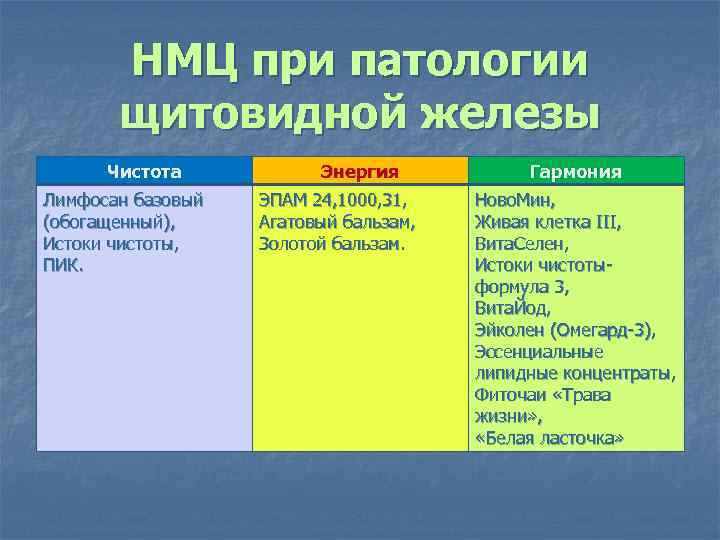 НМЦ при патологии щитовидной железы

| Чистота | Энергия | Гармония |
|---|---|---|
| Лимфосан базовый (обогащенный), Истоки чистоты, ПИК. | ЭПАМ 24,1000,31, Агатовый бальзам, Золотой бальзам. | НовоМин, Живая клетка III, ВитаСелен, Истоки чистоты-формула 3, ВитаЙод, Эйколен (Омегард-3), Эссенциальные липидные концентраты, Фиточаи «Трава жизни», «Белая ласточка» |